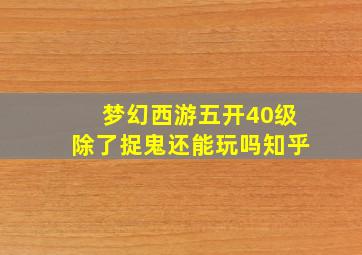 梦幻西游五开40级
除了捉鬼还能玩吗知乎